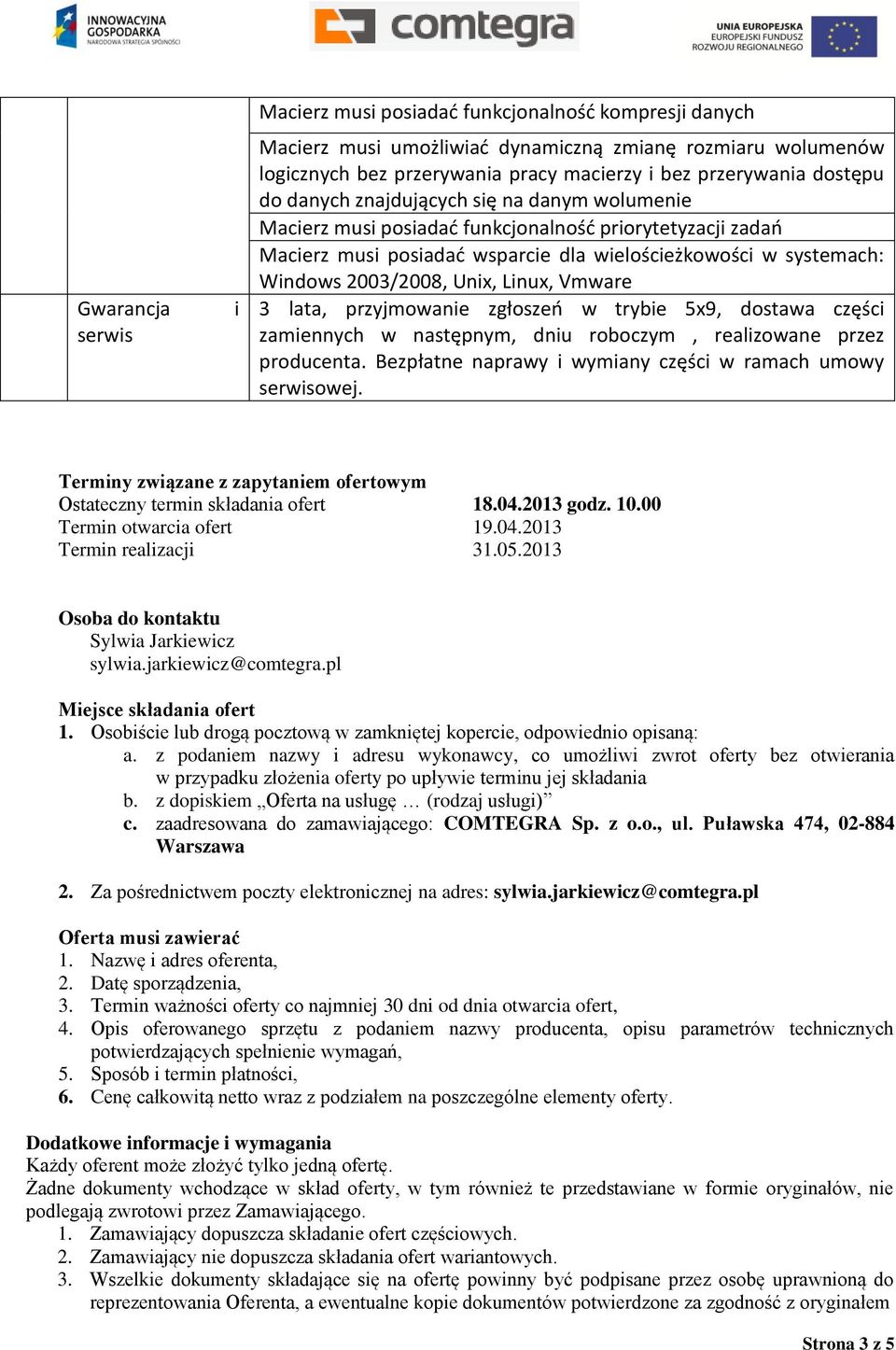 INNOWACYJNA GOSPODARKA NARODOWA STRATEGIA SPÓJNOŚCI

comtegra

UNIA EUROPEJSKA EUROPEJSKI FUNDUSZ ROZWOJU REGIONALNEGO

| | | |
|---|---|---|
| | | Macierz musi posiadać funkcjonalność kompresji danych |
| | | Macierz musi umożliwiać dynamiczną zmianę rozmiaru wolumenów logicznych bez przerywania pracy macierzy i bez przerywania dostępu do danych znajdujących się na danym wolumenie |
| | | Macierz musi posiadać funkcjonalność priorytetyzacji zadań |
| | | Macierz musi posiadać wsparcie dla wielościeżkowości w systemach: Windows 2003/2008, Unix, Linux, Vmware |
| | Gwarancja i serwis | 3 lata, przyjmowanie zgłoszeń w trybie 5x9, dostawa części zamiennych w następnym, dniu roboczym , realizowane przez producenta. Bezpłatne naprawy i wymiany części w ramach umowy serwisowej. |

Terminy związane z zapytaniem ofertowym
Ostateczny termin składania ofert 18.04.2013 godz. 10.00
Termin otwarcia ofert 19.04.2013
Termin realizacji 31.05.2013

Osoba do kontaktu
Sylwia Jarkiewicz
sylwia.jarkiewicz@comtegra.pl

Miejsce składania ofert
1. Osobiście lub drogą pocztową w zamkniętej kopercie, odpowiednio opisaną:
a. z podaniem nazwy i adresu wykonawcy, co umożliwi zwrot oferty bez otwierania w przypadku złożenia oferty po upływie terminu jej składania
b. z dopiskiem „Oferta na usługę … (rodzaj usługi)”
c. zaadresowana do zamawiającego: COMTEGRA Sp. z o.o., ul. Puławska 474, 02-884 Warszawa

2. Za pośrednictwem poczty elektronicznej na adres: sylwia.jarkiewicz@comtegra.pl

Oferta musi zawierać
1. Nazwę i adres oferenta,
2. Datę sporządzenia,
3. Termin ważności oferty co najmniej 30 dni od dnia otwarcia ofert,
4. Opis oferowanego sprzętu z podaniem nazwy producenta, opisu parametrów technicznych potwierdzających spełnienie wymagań,
5. Sposób i termin płatności,
6. Cenę całkowitą netto wraz z podziałem na poszczególne elementy oferty.

Dodatkowe informacje i wymagania
Każdy oferent może złożyć tylko jedną ofertę.
Żadne dokumenty wchodzące w skład oferty, w tym również te przedstawiane w formie oryginałów, nie podlegają zwrotowi przez Zamawiającego.
1. Zamawiający dopuszcza składanie ofert częściowych.
2. Zamawiający nie dopuszcza składania ofert wariantowych.
3. Wszelkie dokumenty składające się na ofertę powinny być podpisane przez osobę uprawnioną do reprezentowania Oferenta, a ewentualne kopie dokumentów potwierdzone za zgodność z oryginałem

Strona 3 z 5